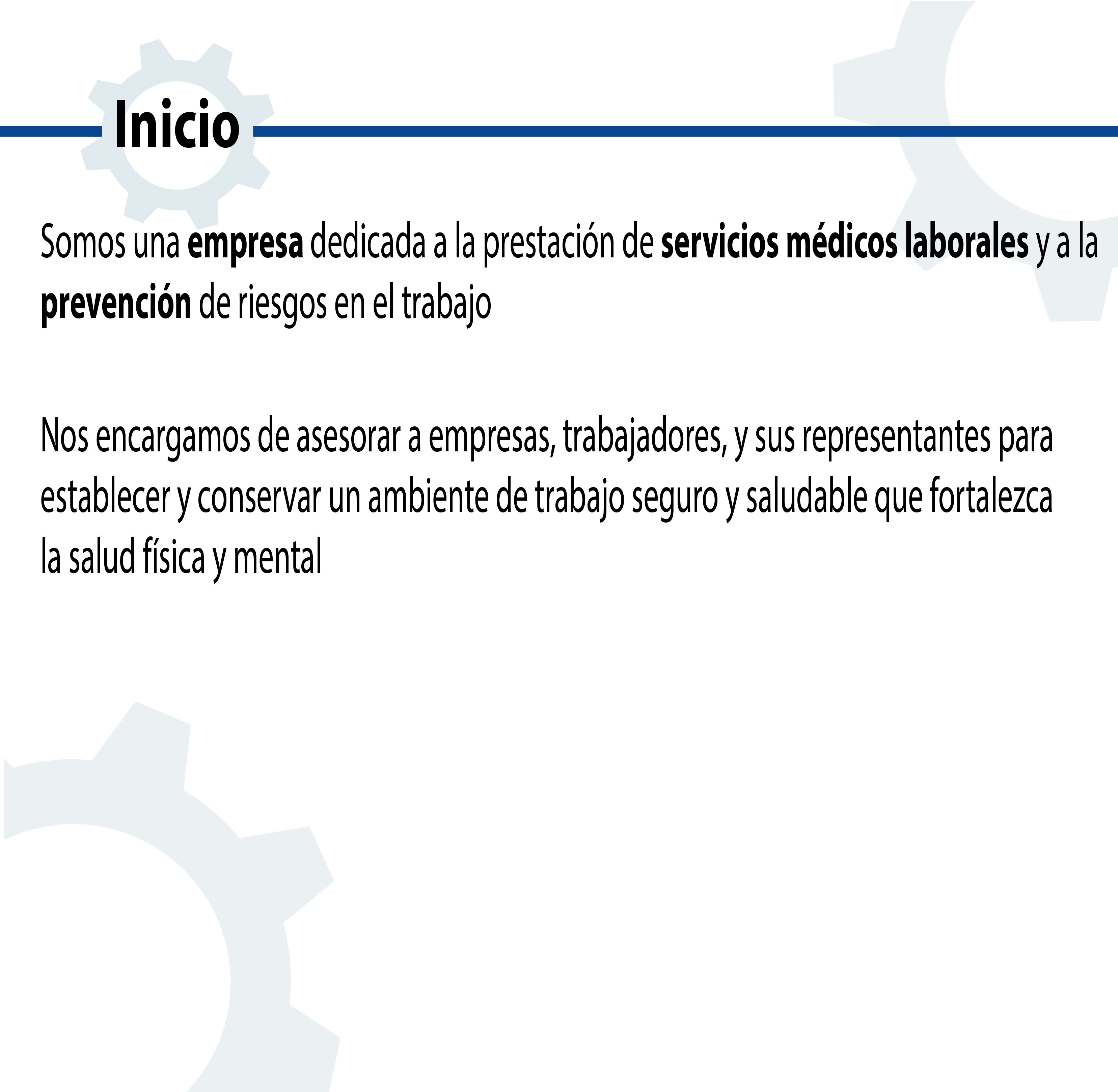 Inicio

Somos una empresa dedicada a la prestación de servicios médicos laborales y a la prevención de riesgos en el trabajo

Nos encargamos de asesorar a empresas, trabajadores, y sus representantes para establecer y conservar un ambiente de trabajo seguro y saludable que fortalezca la salud física y mental